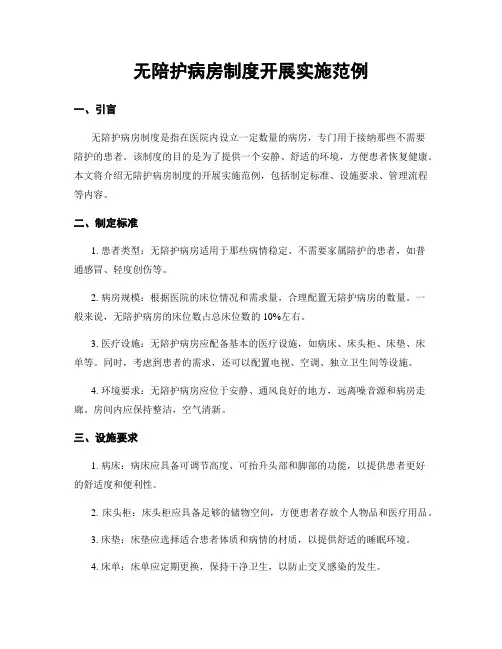 无陪护病房制度开展实施范例

一、引言

无陪护病房制度是指在医院内设立一定数量的病房，专门用于接纳那些不需要陪护的患者。该制度的目的是为了提供一个安静、舒适的环境，方便患者恢复健康。本文将介绍无陪护病房制度的开展实施范例，包括制定标准、设施要求、管理流程等内容。

二、制定标准

1. 患者类型：无陪护病房适用于那些病情稳定、不需要家属陪护的患者，如普通感冒、轻度创伤等。

2. 病房规模：根据医院的床位情况和需求量，合理配置无陪护病房的数量。一般来说，无陪护病房的床位数占总床位数的 10%左右。

3. 医疗设施：无陪护病房应配备基本的医疗设施，如病床、床头柜、床垫、床单等。同时，考虑到患者的需求，还可以配置电视、空调、独立卫生间等设施。

4. 环境要求：无陪护病房应位于安静、通风良好的地方，远离噪音源和病房走廊。房间内应保持整洁，空气清新。

三、设施要求

1. 病床：病床应具备可调节高度、可抬升头部和脚部的功能，以提供患者更好的舒适度和便利性。

2. 床头柜：床头柜应具备足够的储物空间，方便患者存放个人物品和医疗用品。

3. 床垫：床垫应选择适合患者体质和病情的材质，以提供舒适的睡眠环境。

4. 床单：床单应定期更换，保持干净卫生，以防止交叉感染的发生。